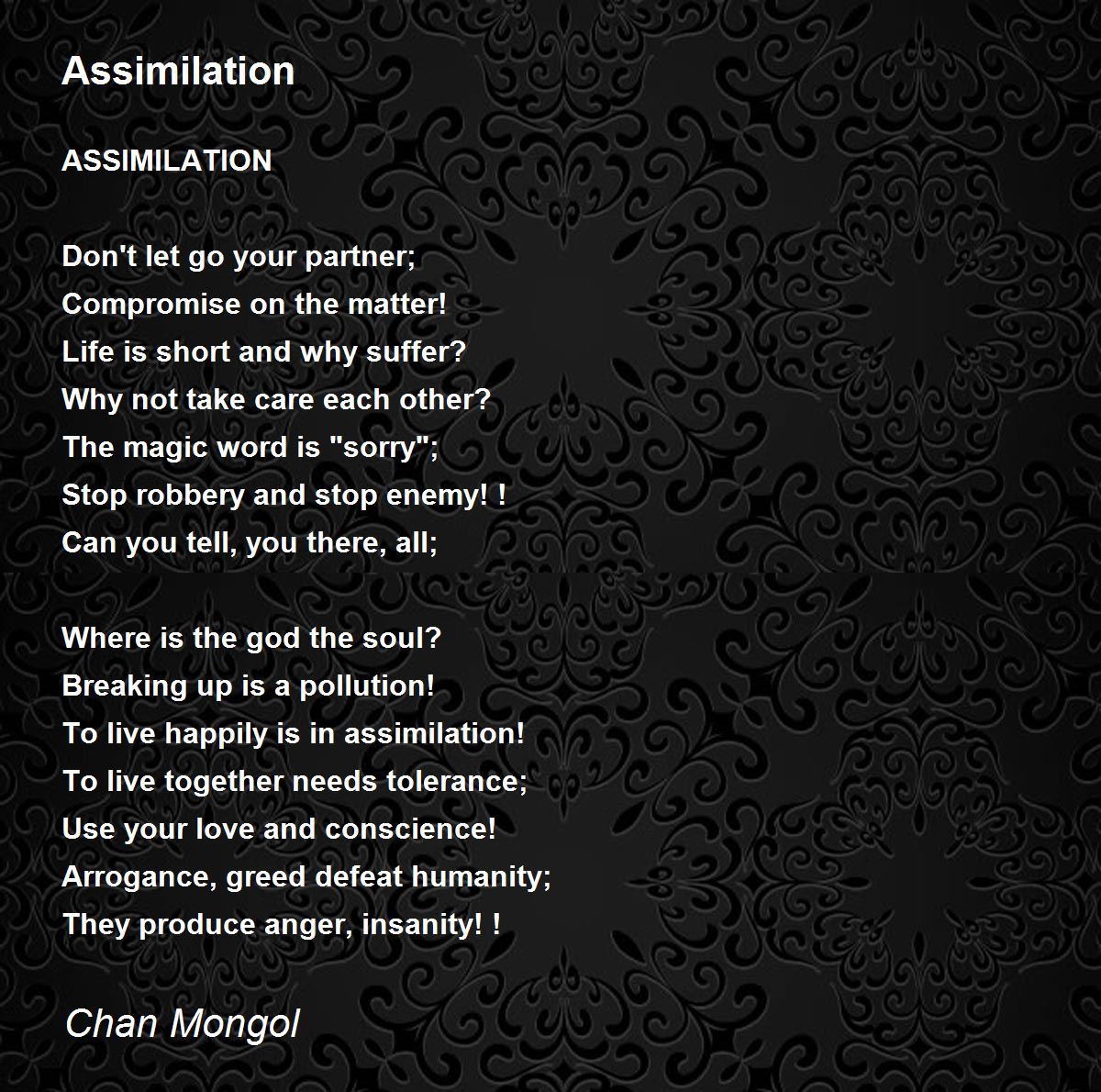 Assimilation

ASSIMILATION

Don't let go your partner;
Compromise on the matter!
Life is short and why suffer?
Why not take care each other?
The magic word is "sorry";
Stop robbery and stop enemy! !
Can you tell, you there, all;

Where is the god the soul?
Breaking up is a pollution!
To live happily is in assimilation!
To live together needs tolerance;
Use your love and conscience!
Arrogance, greed defeat humanity;
They produce anger, insanity! !

Chan Mongol